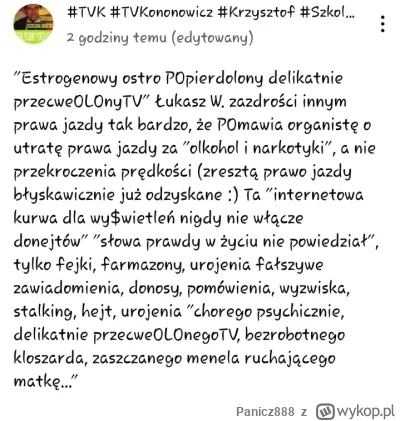 #TVK #TVKononowicz #Krzysztof #Szkol...
2 godziny temu (edytowany)

"Estrogenowy ostro POpierdolony delikatnie przecweOLOnyTV" Łukasz W. zazdrości innym prawa jazdy tak bardzo, że POmawia organistę o utratę prawa jazdy za "olkohol i narkotyki", a nie przekroczenia prędkości (zresztą prawo jazdy błyskawicznie już odzyskane :) Ta "internetowa kurwa dla wy$wietleń nigdy nie włącze donejtów" "słowa prawdy w życiu nie powiedział", tylko fejki, farmazony, urojenia fałszywe zawiadomienia, donosy, pomówienia, wyzwiska, stalking, hejt, urojenia "chorego psychicznie, delikatnie przecweOLOnegoTV, bezrobotnego kloszarda, zaszczanego menela ruchającego matkę..."

Panicz888 z wykop.pl